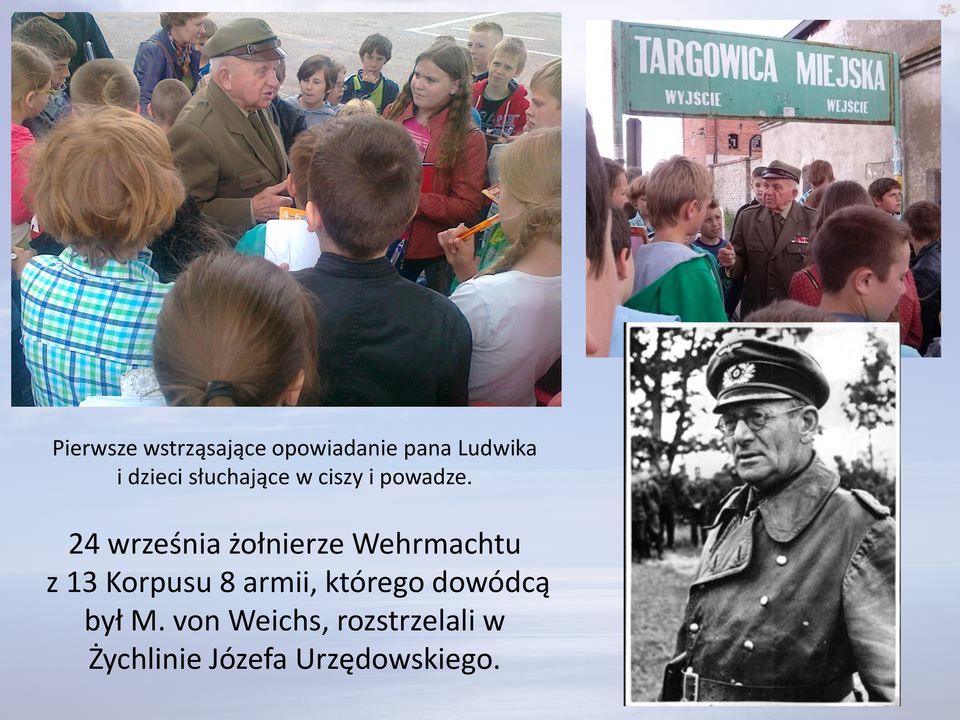 TARGOWICA MIEJSKA
WYJŚCIE WEJŚCIE

Pierwsze wstrząsające opowiadanie pana Ludwika i dzieci słuchające w ciszy i powadze.

24 września żołnierze Wehrmachtu z 13 Korpusu 8 armii, którego dowódcą był M. von Weichs, rozstrzelali w Żychlinie Józefa Urzędowskiego.